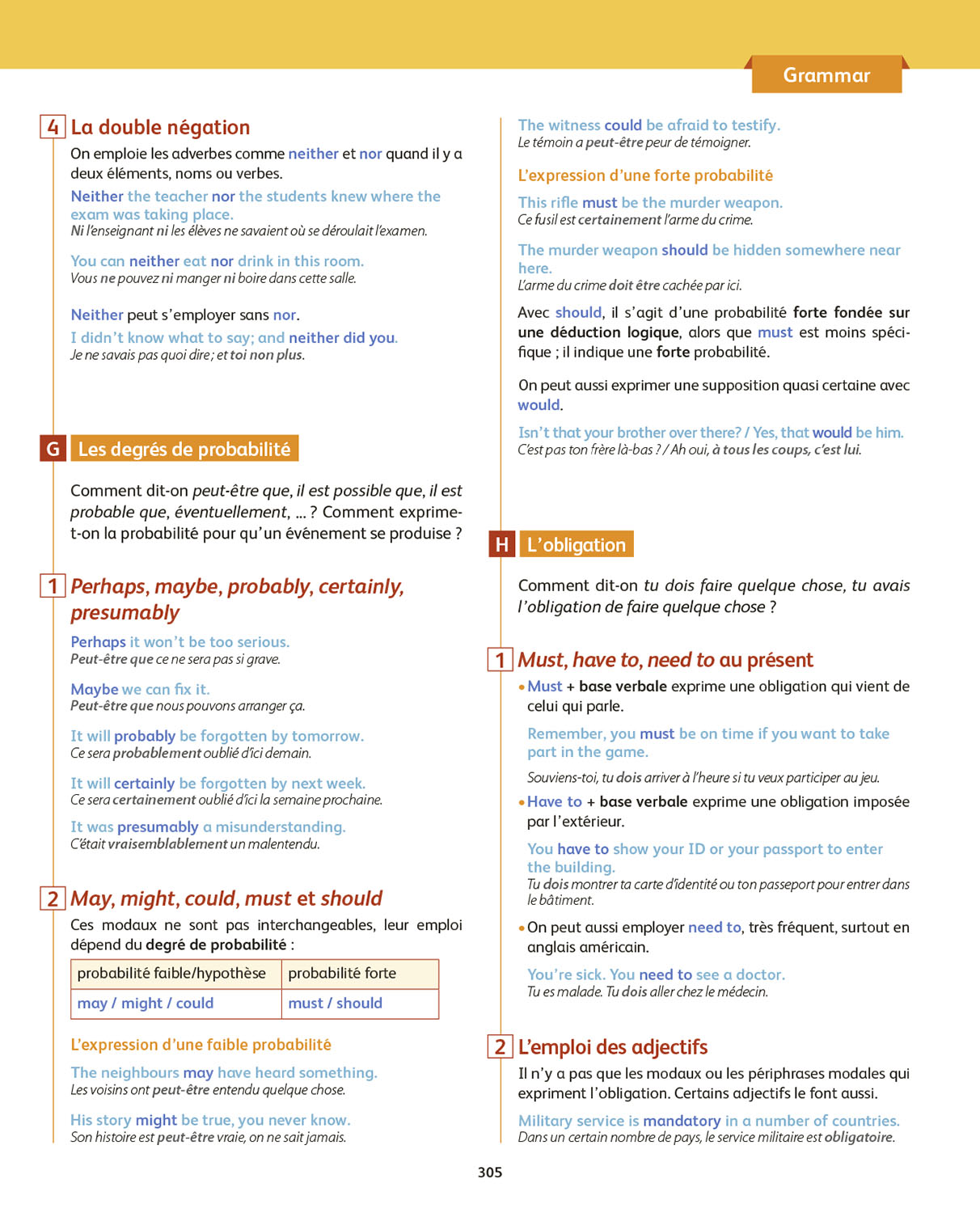 Grammar

4 La double négation

On emploie les adverbes comme neither et nor quand il y a deux éléments, noms ou verbes.

Neither the teacher nor the students knew where the exam was taking place.
Ni l'enseignant ni les élèves ne savaient où se déroulait l'examen.

You can neither eat nor drink in this room.
Vous ne pouvez ni manger ni boire dans cette salle.

Neither peut s'employer sans nor.

I didn't know what to say; and neither did you.
Je ne savais pas quoi dire ; et toi non plus.

G Les degrés de probabilité

Comment dit-on peut-être que, il est possible que, il est probable que, éventuellement, ... ? Comment exprime-t-on la probabilité pour qu'un événement se produise ?

1 Perhaps, maybe, probably, certainly, presumably

Perhaps it won't be too serious.
Peut-être que ce ne sera pas si grave.

Maybe we can fix it.
Peut-être que nous pouvons arranger ça.

It will probably be forgotten by tomorrow.
Ce sera probablement oublié d'ici demain.

It will certainly be forgotten by next week.
Ce sera certainement oublié d'ici la semaine prochaine.

It was presumably a misunderstanding.
C'était vraisemblablement un malentendu.

2 May, might, could, must et should

Ces modaux ne sont pas interchangeables, leur emploi dépend du degré de probabilité :

| probabilité faible/hypothèse | probabilité forte |
|---|---|
| may / might / could | must / should |

L'expression d'une faible probabilité

The neighbours may have heard something.
Les voisins ont peut-être entendu quelque chose.

His story might be true, you never know.
Son histoire est peut-être vraie, on ne sait jamais.

The witness could be afraid to testify.
Le témoin a peut-être peur de témoigner.

L'expression d'une forte probabilité

This rifle must be the murder weapon.
Ce fusil est certainement l'arme du crime.

The murder weapon should be hidden somewhere near here.
L'arme du crime doit être cachée par ici.

Avec should, il s'agit d'une probabilité forte fondée sur une déduction logique, alors que must est moins spécifique ; il indique une forte probabilité.

On peut aussi exprimer une supposition quasi certaine avec would.

Isn't that your brother over there? / Yes, that would be him.
C'est pas ton frère là-bas ? / Ah oui, à tous les coups, c'est lui.

H L'obligation

Comment dit-on tu dois faire quelque chose, tu avais l'obligation de faire quelque chose ?

1 Must, have to, need to au présent

• Must + base verbale exprime une obligation qui vient de celui qui parle.

Remember, you must be on time if you want to take part in the game.

Souviens-toi, tu dois arriver à l'heure si tu veux participer au jeu.

• Have to + base verbale exprime une obligation imposée par l'extérieur.

You have to show your ID or your passport to enter the building.
Tu dois montrer ta carte d'identité ou ton passeport pour entrer dans le bâtiment.

• On peut aussi employer need to, très fréquent, surtout en anglais américain.

You're sick. You need to see a doctor.
Tu es malade. Tu dois aller chez le médecin.

2 L'emploi des adjectifs

Il n'y a pas que les modaux ou les périphrases modales qui expriment l'obligation. Certains adjectifs le font aussi.

Military service is mandatory in a number of countries.
Dans un certain nombre de pays, le service militaire est obligatoire.

305